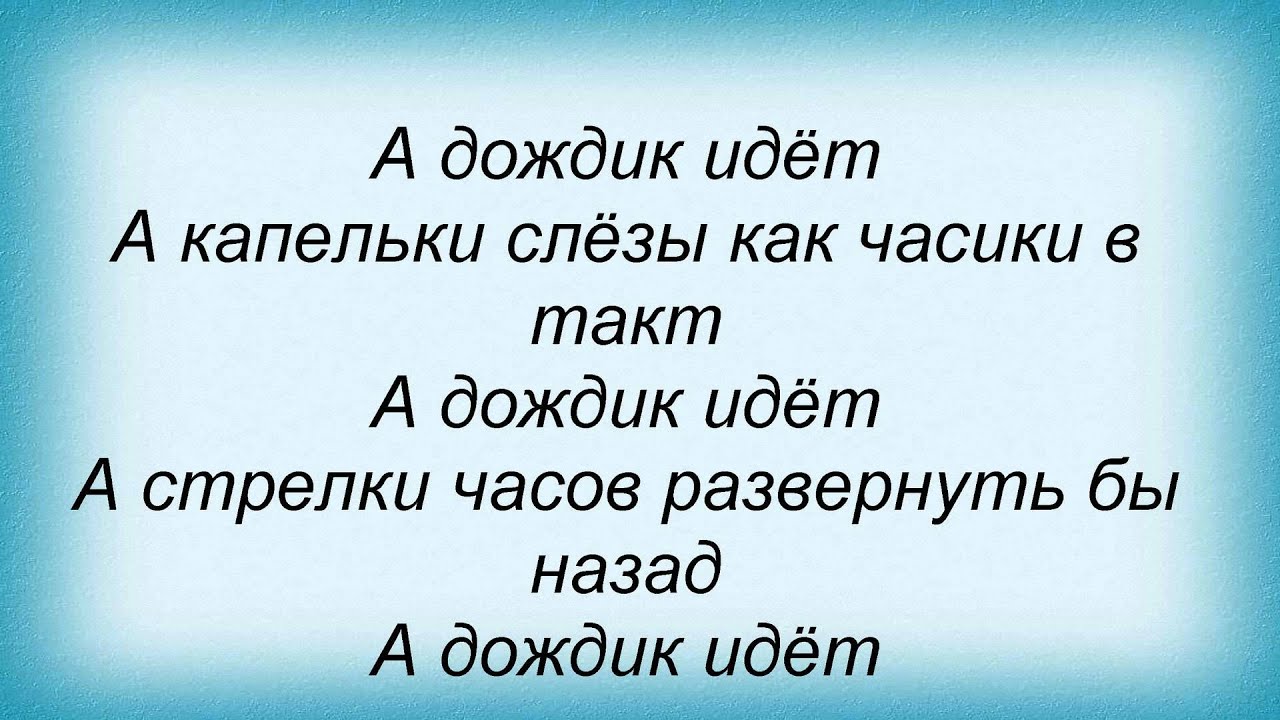 А дождик идёт
А капельки слёзы как часики в такт
А дождик идёт
А стрелки часов развернуть бы назад
А дождик идёт